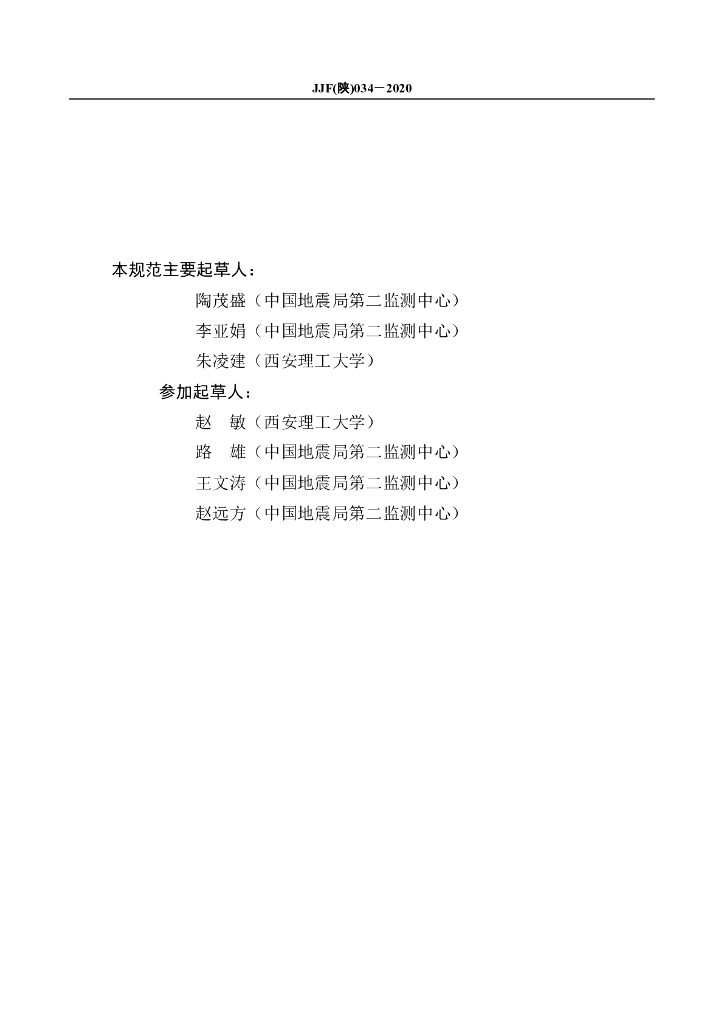 JJF(陕)034－2020

本规范主要起草人：

陶茂盛（中国地震局第二监测中心）

李亚娟（中国地震局第二监测中心）

朱凌建（西安理工大学）

参加起草人：

赵 敏（西安理工大学）

路 雄（中国地震局第二监测中心）

王文涛（中国地震局第二监测中心）

赵远方（中国地震局第二监测中心）